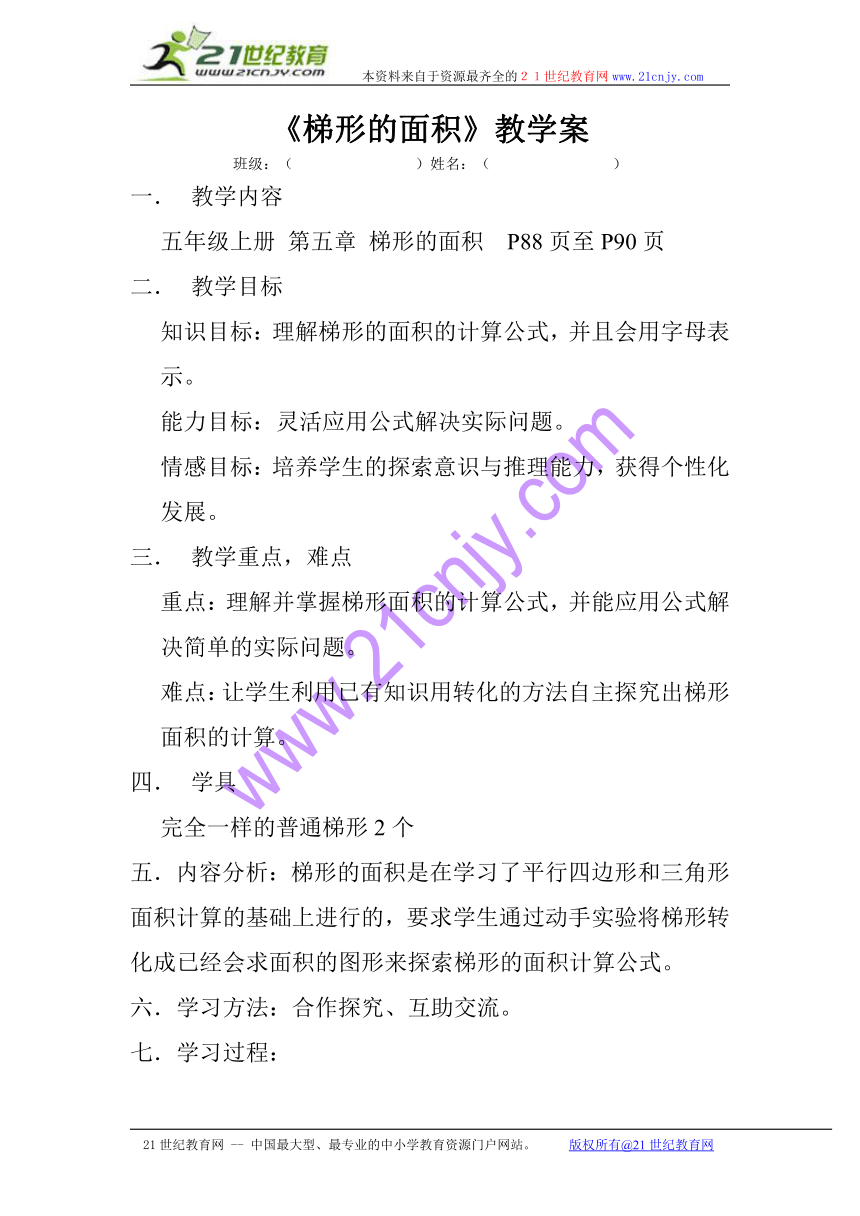 21世纪教育
www.21cnjy.com
本资料来自于资源最齐全的２１世纪教育网 www.21cnjy.com

《梯形的面积》教学案

班级：（ ）姓名：（ ）

一． 教学内容

五年级上册 第五章 梯形的面积 P88 页至 P90 页

二． 教学目标

知识目标：理解梯形的面积的计算公式，并且会用字母表示。

能力目标：灵活应用公式解决实际问题。

情感目标：培养学生的探索意识与推理能力，获得个性化发展。

三． 教学重点，难点

重点：理解并掌握梯形面积的计算公式，并能应用公式解决简单的实际问题。

难点：让学生利用已有知识用转化的方法自主探究出梯形面积的计算。

四． 学具

完全一样的普通梯形 2 个

五．内容分析：梯形的面积是在学习了平行四边形和三角形面积计算的基础上进行的，要求学生通过动手实验将梯形转化成已经会求面积的图形来探索梯形的面积计算公式。

六．学习方法：合作探究、互助交流。

七．学习过程：

www.21cnjy.com

21 世纪教育网 -- 中国最大型、最专业的中小学教育资源门户网站。 版权所有@21 世纪教育网